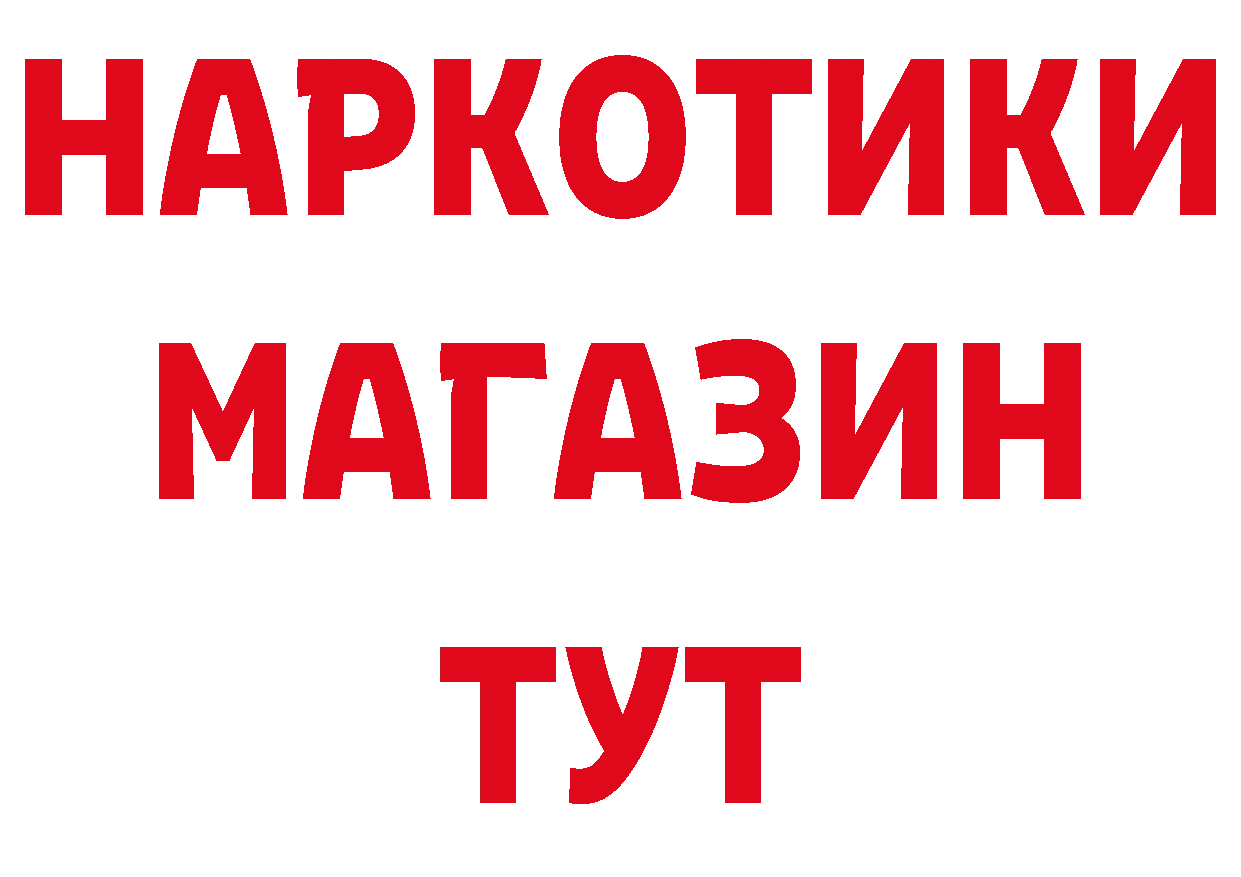 НАРКОТИКИ
МАГАЗИН
ТУТ